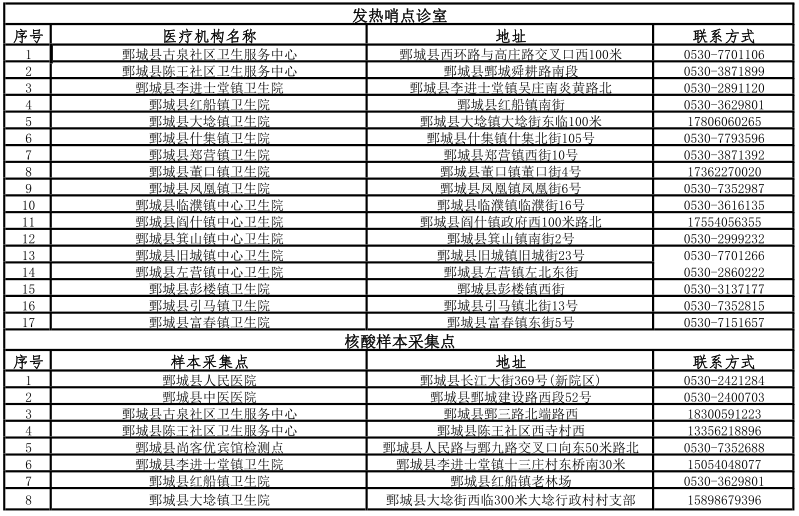 发热哨点诊室

| 序号 | 医疗机构名称 | 地址 | 联系方式 |
|---|---|---|---|
| 1 | 鄄城县古泉社区卫生服务中心 | 鄄城县西环路与高庄路交叉口西100米 | 0530-7701106 |
| 2 | 鄄城县陈王社区卫生服务中心 | 鄄城县鄄城舜耕路南段 | 0530-3871899 |
| 3 | 鄄城县李进士堂镇卫生院 | 鄄城县李进士堂镇吴庄南炎黄路北 | 0530-2891120 |
| 4 | 鄄城县红船镇卫生院 | 鄄城县红船镇南街 | 0530-3629801 |
| 5 | 鄄城县大埝镇卫生院 | 鄄城县大埝镇大埝街东临100米 | 17806060265 |
| 6 | 鄄城县什集镇卫生院 | 鄄城县什集镇什集北街105号 | 0530-7793596 |
| 7 | 鄄城县郑营镇卫生院 | 鄄城县郑营镇西街10号 | 0530-3871392 |
| 8 | 鄄城县董口镇卫生院 | 鄄城县董口镇董口街4号 | 17362270020 |
| 9 | 鄄城县凤凰镇卫生院 | 鄄城县凤凰镇凤凰街6号 | 0530-7352987 |
| 10 | 鄄城县临濮镇中心卫生院 | 鄄城县临濮镇临濮街16号 | 0530-3616135 |
| 11 | 鄄城县阎什镇中心卫生院 | 鄄城县阎什镇政府西100米路北 | 17554056355 |
| 12 | 鄄城县箕山镇中心卫生院 | 鄄城县箕山镇南街2号 | 0530-2999232 |
| 13 | 鄄城县旧城镇中心卫生院 | 鄄城县旧城镇旧城街23号 | 0530-7701266 |
| 14 | 鄄城县左营镇中心卫生院 | 鄄城县左营镇左北东街 | 0530-2860222 |
| 15 | 鄄城县彭楼镇卫生院 | 鄄城县彭楼镇西街 | 0530-3137177 |
| 16 | 鄄城县引马镇卫生院 | 鄄城县引马镇北街13号 | 0530-7352815 |
| 17 | 鄄城县富春镇卫生院 | 鄄城县富春镇东街5号 | 0530-7151657 |

核酸样本采集点

| 序号 | 样本采集点 | 地址 | 联系方式 |
|---|---|---|---|
| 1 | 鄄城县人民医院 | 鄄城县长江大街369号(新院区) | 0530-2421284 |
| 2 | 鄄城县中医医院 | 鄄城县鄄城建设路西段52号 | 0530-2400703 |
| 3 | 鄄城县古泉社区卫生服务中心 | 鄄城县鄄三路北端路西 | 18300591223 |
| 4 | 鄄城县陈王社区卫生服务中心 | 鄄城县陈王社区西寺村西 | 13356218896 |
| 5 | 鄄城县尚客优宾馆检测点 | 鄄城县人民路与鄄九路交叉口向东50米路北 | 0530-7352688 |
| 6 | 鄄城县李进士堂镇卫生院 | 鄄城县李进士堂镇十三庄村东桥南30米 | 15054048077 |
| 7 | 鄄城县红船镇卫生院 | 鄄城县红船镇老林场 | 0530-3629801 |
| 8 | 鄄城县大埝镇卫生院 | 鄄城县大埝街西临300米大埝行政村村支部 | 15898679396 |